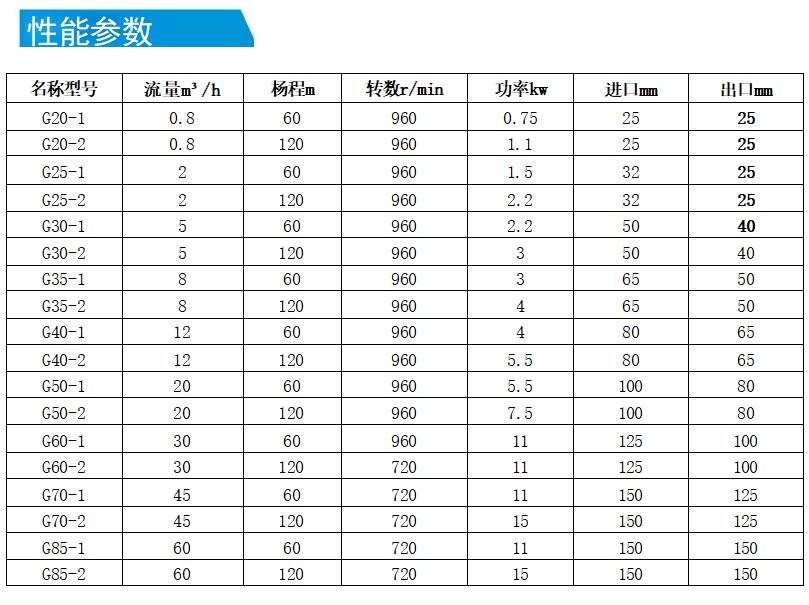 性能参数

| 名称型号 | 流量m³/h | 杨程m | 转数r/min | 功率kw | 进口mm | 出口mm |
|---|---|---|---|---|---|---|
| G20-1 | 0.8 | 60 | 960 | 0.75 | 25 | 25 |
| G20-2 | 0.8 | 120 | 960 | 1.1 | 25 | 25 |
| G25-1 | 2 | 60 | 960 | 1.5 | 32 | 25 |
| G25-2 | 2 | 120 | 960 | 2.2 | 32 | 25 |
| G30-1 | 5 | 60 | 960 | 2.2 | 50 | 40 |
| G30-2 | 5 | 120 | 960 | 3 | 50 | 40 |
| G35-1 | 8 | 60 | 960 | 3 | 65 | 50 |
| G35-2 | 8 | 120 | 960 | 4 | 65 | 50 |
| G40-1 | 12 | 60 | 960 | 4 | 80 | 65 |
| G40-2 | 12 | 120 | 960 | 5.5 | 80 | 65 |
| G50-1 | 20 | 60 | 960 | 5.5 | 100 | 80 |
| G50-2 | 20 | 120 | 960 | 7.5 | 100 | 80 |
| G60-1 | 30 | 60 | 960 | 11 | 125 | 100 |
| G60-2 | 30 | 120 | 720 | 11 | 125 | 100 |
| G70-1 | 45 | 60 | 720 | 11 | 150 | 125 |
| G70-2 | 45 | 120 | 720 | 15 | 150 | 125 |
| G85-1 | 60 | 60 | 720 | 11 | 150 | 150 |
| G85-2 | 60 | 120 | 720 | 15 | 150 | 150 |